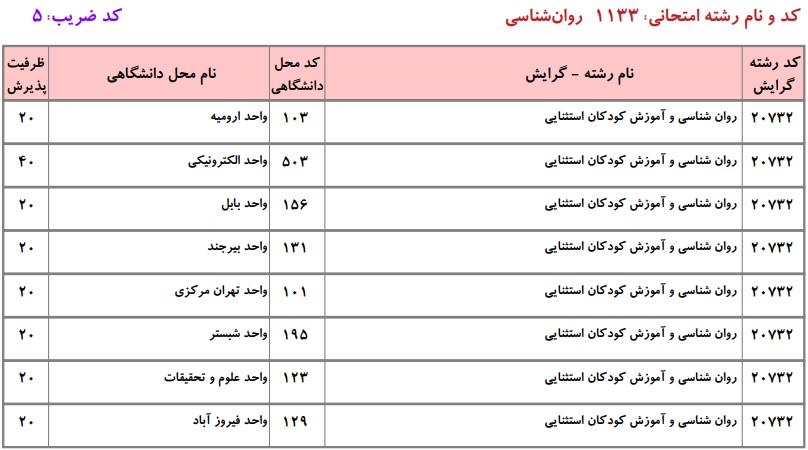 کد و نام رشته امتحانی: ۱۱۳۳ روان‌شناسی

کد ضریب: ۵

| کد رشته گرایش | نام رشته - گرایش | کد محل دانشگاهی | نام محل دانشگاهی | ظرفیت پذیرش |
|---|---|---|---|---|
| ۲۰۷۳۲ | روان شناسی و آموزش کودکان استثنایی | ۱۰۳ | واحد ارومیه | ۲۰ |
| ۲۰۷۳۲ | روان شناسی و آموزش کودکان استثنایی | ۵۰۳ | واحد الکترونیکی | ۴۰ |
| ۲۰۷۳۲ | روان شناسی و آموزش کودکان استثنایی | ۱۵۶ | واحد بابل | ۲۰ |
| ۲۰۷۳۲ | روان شناسی و آموزش کودکان استثنایی | ۱۳۱ | واحد بیرجند | ۲۰ |
| ۲۰۷۳۲ | روان شناسی و آموزش کودکان استثنایی | ۱۰۱ | واحد تهران مرکزی | ۲۰ |
| ۲۰۷۳۲ | روان شناسی و آموزش کودکان استثنایی | ۱۹۵ | واحد شبستر | ۲۰ |
| ۲۰۷۳۲ | روان شناسی و آموزش کودکان استثنایی | ۱۲۳ | واحد علوم و تحقیقات | ۲۰ |
| ۲۰۷۳۲ | روان شناسی و آموزش کودکان استثنایی | ۱۲۹ | واحد فیروز آباد | ۲۰ |